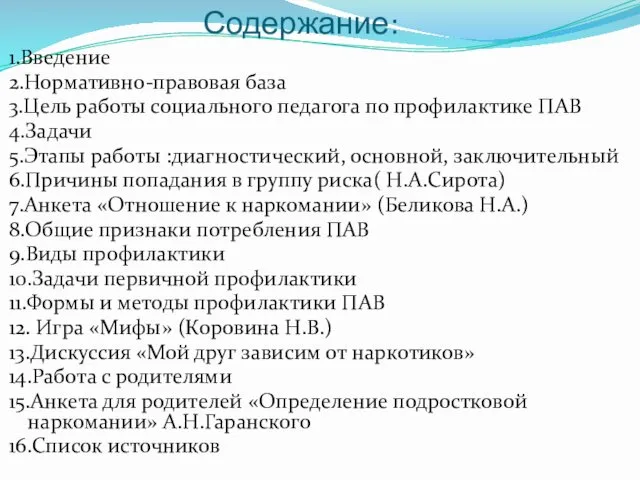 Содержание:

1.Введение
2.Нормативно-правовая база
3.Цель работы социального педагога по профилактике ПАВ
4.Задачи
5.Этапы работы :диагностический, основной, заключительный
6.Причины попадания в группу риска( Н.А.Сирота)
7.Анкета «Отношение к наркомании» (Беликова Н.А.)
8.Общие признаки потребления ПАВ
9.Виды профилактики
10.Задачи первичной профилактики
11.Формы и методы профилактики ПАВ
12. Игра «Мифы» (Коровина Н.В.)
13.Дискуссия «Мой друг зависим от наркотиков»
14.Работа с родителями
15.Анкета для родителей «Определение подростковой наркомании» А.Н.Гаранского
16.Список источников